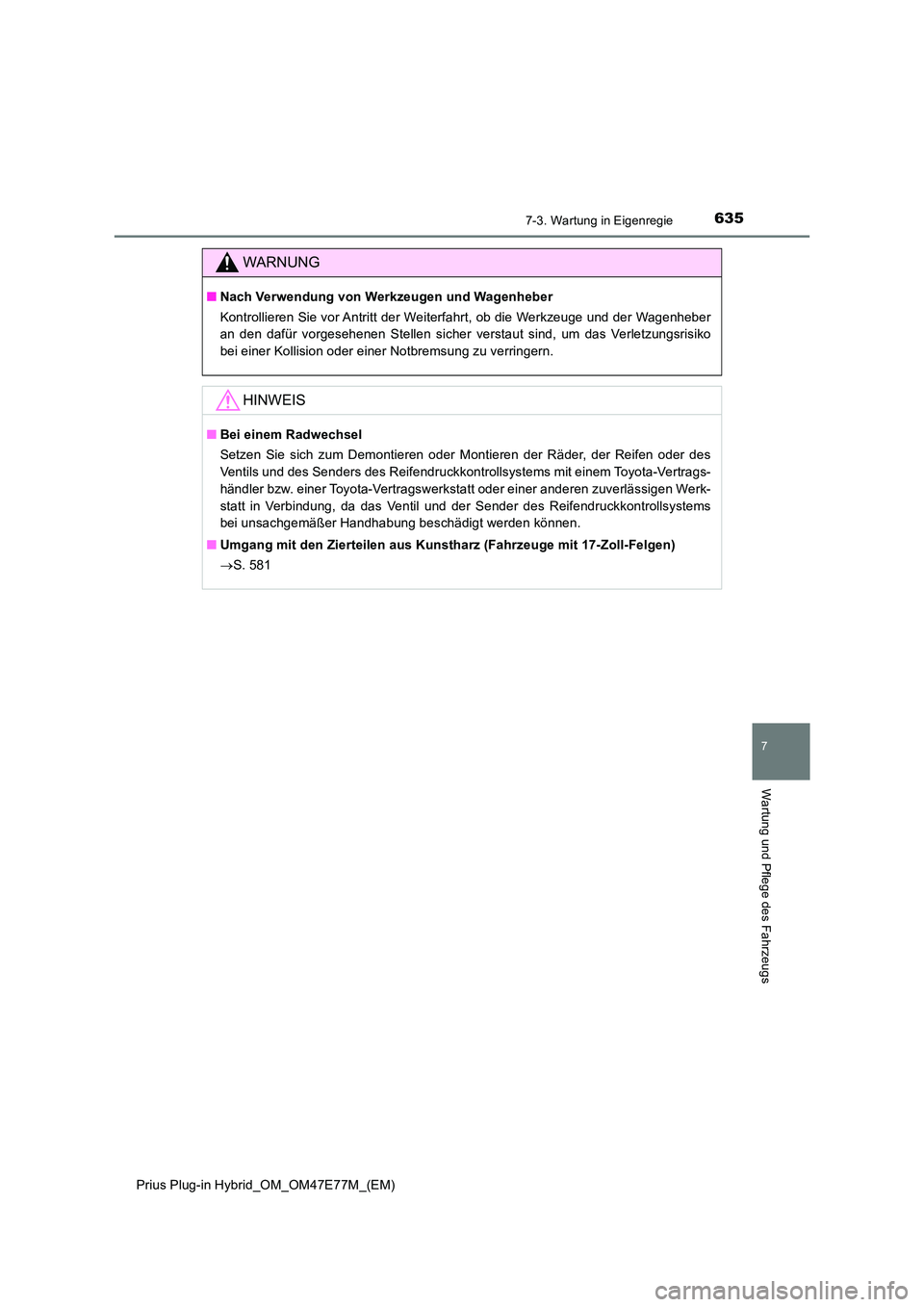 7-3. Wartung in Eigenregie 635

WARNUNG

■ Nach Verwendung von Werkzeugen und Wagenheber

Kontrollieren Sie vor Antritt der Weiterfahrt, ob die Werkzeuge und der Wagenheber an den dafür vorgesehenen Stellen sicher verstaut sind, um das Verletzungsrisiko bei einer Kollision oder einer Notbremsung zu verringern.

HINWEIS

■ Bei einem Radwechsel

Setzen Sie sich zum Demontieren oder Montieren der Räder, der Reifen oder des Ventils und des Senders des Reifendruckkontrollsystems mit einem Toyota-Vertragshändler bzw. einer Toyota-Vertragswerkstatt oder einer anderen zuverlässigen Werkstatt in Verbindung, da das Ventil und der Sender des Reifendruckkontrollsystems bei unsachgemäßer Handhabung beschädigt werden können.

■ Umgang mit den Zierteilen aus Kunstharz (Fahrzeuge mit 17-Zoll-Felgen)

→S. 581

7

Wartung und Pflege des Fahrzeugs

Prius Plug-in Hybrid_OM_OM47E77M_(EM)

carmanualsonline.info